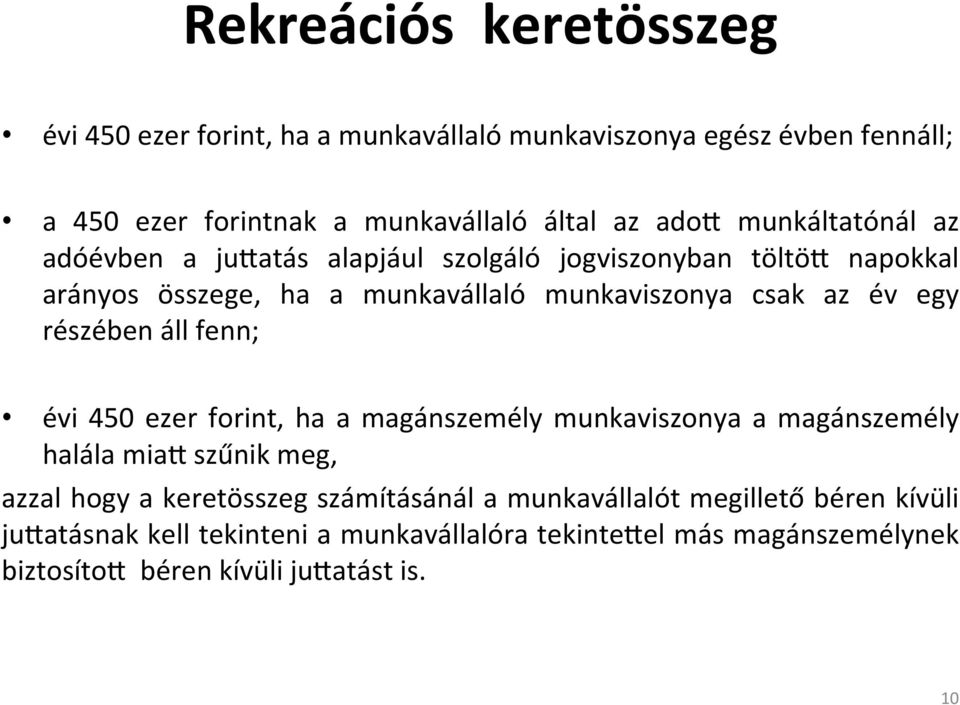 Rekreációs keretösszeg

• évi 450 ezer forint, ha a munkavállaló munkaviszonya egész évben fennáll;

• a 450 ezer forintnak a munkavállaló által az adott munkáltatónál az adóévben a juttatás alapjául szolgáló jogviszonyban töltött napokkal arányos összege, ha a munkavállaló munkaviszonya csak az év egy részében áll fenn;

• évi 450 ezer forint, ha a magánszemély munkaviszonya a magánszemély halála miatt szűnik meg,

azzal hogy a keretösszeg számításánál a munkavállalót megillető béren kívüli juttatásnak kell tekinteni a munkavállalóra tekintettel más magánszemélynek biztosított béren kívüli juttatást is.

10